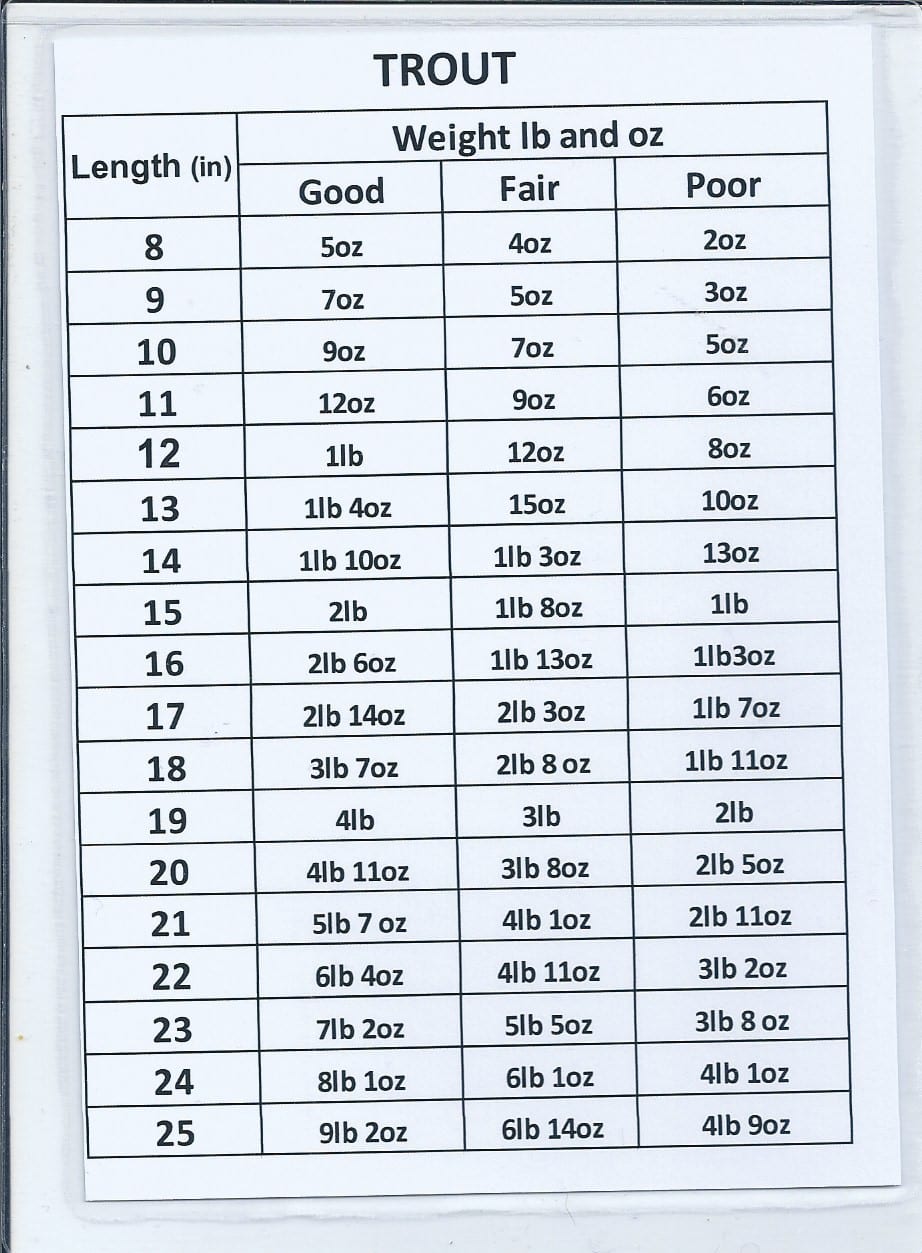 TROUT

| Length (in) | Weight lb and oz | | |
|---|---|---|---|
| | Good | Fair | Poor |
| 8 | 5oz | 4oz | 2oz |
| 9 | 7oz | 5oz | 3oz |
| 10 | 9oz | 7oz | 5oz |
| 11 | 12oz | 9oz | 6oz |
| 12 | 1lb | 12oz | 8oz |
| 13 | 1lb 4oz | 15oz | 10oz |
| 14 | 1lb 10oz | 1lb 3oz | 13oz |
| 15 | 2lb | 1lb 8oz | 1lb |
| 16 | 2lb 6oz | 1lb 13oz | 1lb3oz |
| 17 | 2lb 14oz | 2lb 3oz | 1lb 7oz |
| 18 | 3lb 7oz | 2lb 8 oz | 1lb 11oz |
| 19 | 4lb | 3lb | 2lb |
| 20 | 4lb 11oz | 3lb 8oz | 2lb 5oz |
| 21 | 5lb 7 oz | 4lb 1oz | 2lb 11oz |
| 22 | 6lb 4oz | 4lb 11oz | 3lb 2oz |
| 23 | 7lb 2oz | 5lb 5oz | 3lb 8 oz |
| 24 | 8lb 1oz | 6lb 1oz | 4lb 1oz |
| 25 | 9lb 2oz | 6lb 14oz | 4lb 9oz |